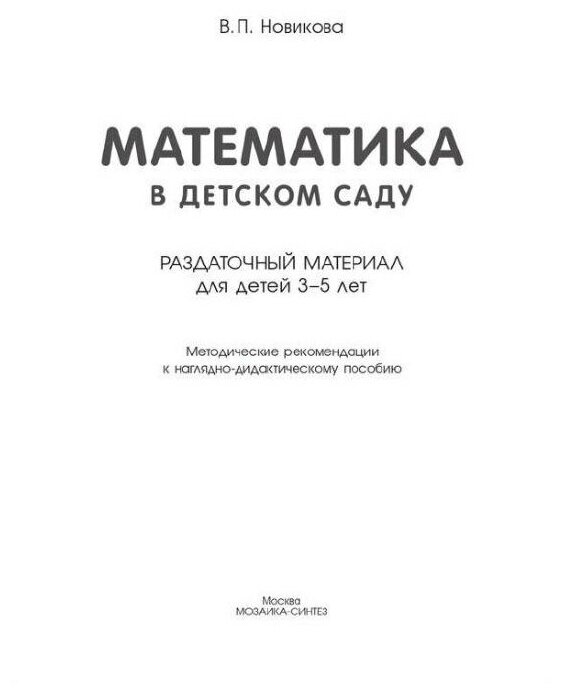 В.П. Новикова

МАТЕМАТИКА
В ДЕТСКОМ САДУ

РАЗДАТОЧНЫЙ МАТЕРИАЛ
для детей 3–5 лет

Методические рекомендации
к наглядно-дидактическому пособию

Москва
МОЗАИКА-СИНТЕЗ